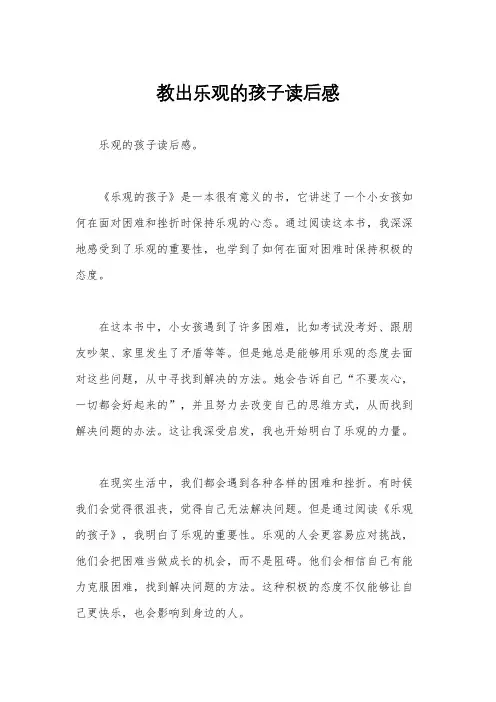 教出乐观的孩子读后感

乐观的孩子读后感。

《乐观的孩子》是一本很有意义的书，它讲述了一个小女孩如何在面对困难和挫折时保持乐观的心态。通过阅读这本书，我深深地感受到了乐观的重要性，也学到了如何在面对困难时保持积极的态度。

在这本书中，小女孩遇到了许多困难，比如考试没考好、跟朋友吵架、家里发生了矛盾等等。但是她总是能够用乐观的态度去面对这些问题，从中寻找到解决的方法。她会告诉自己“不要灰心，一切都会好起来的”，并且努力去改变自己的思维方式，从而找到解决问题的办法。这让我深受启发，我也开始明白了乐观的力量。

在现实生活中，我们都会遇到各种各样的困难和挫折。有时候我们会觉得很沮丧，觉得自己无法解决问题。但是通过阅读《乐观的孩子》，我明白了乐观的重要性。乐观的人会更容易应对挑战，他们会把困难当做成长的机会，而不是阻碍。他们会相信自己有能力克服困难，找到解决问题的方法。这种积极的态度不仅能够让自己更快乐，也会影响到身边的人。